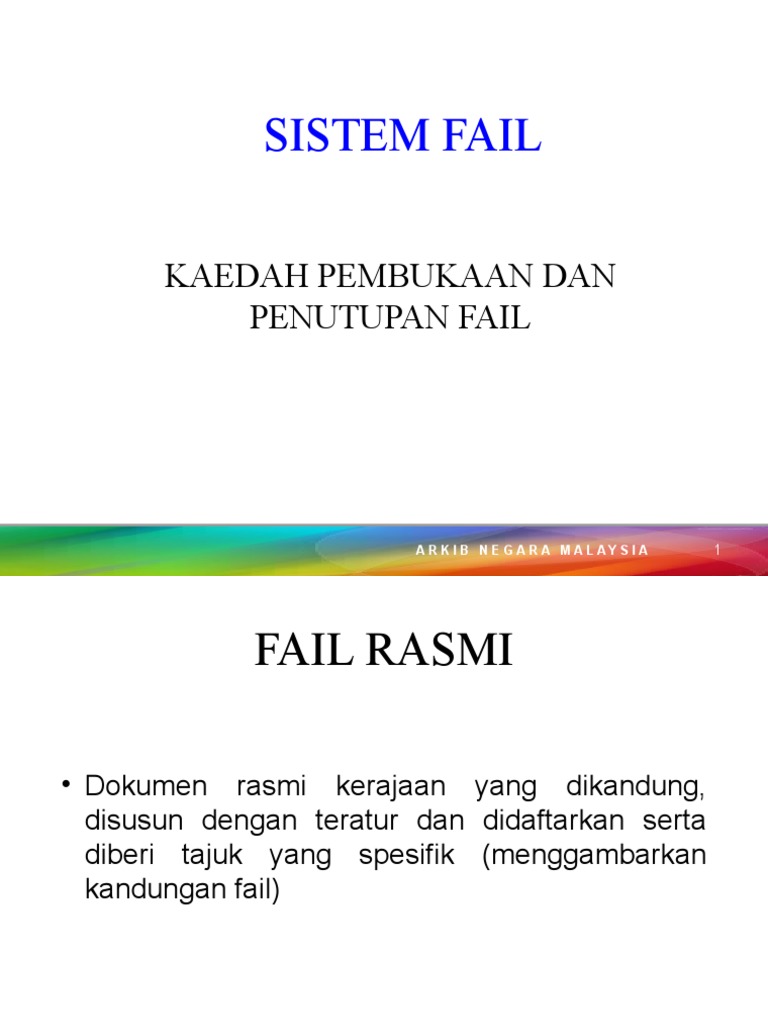 SISTEM FAIL

KAEDAH PEMBUKAAN DAN PENUTUPAN FAIL

ARKIB NEGARA MALAYSIA 1

FAIL RASMI

• Dokumen rasmi kerajaan yang dikandung, disusun dengan teratur dan didaftarkan serta diberi tajuk yang spesifik (menggambarkan kandungan fail)